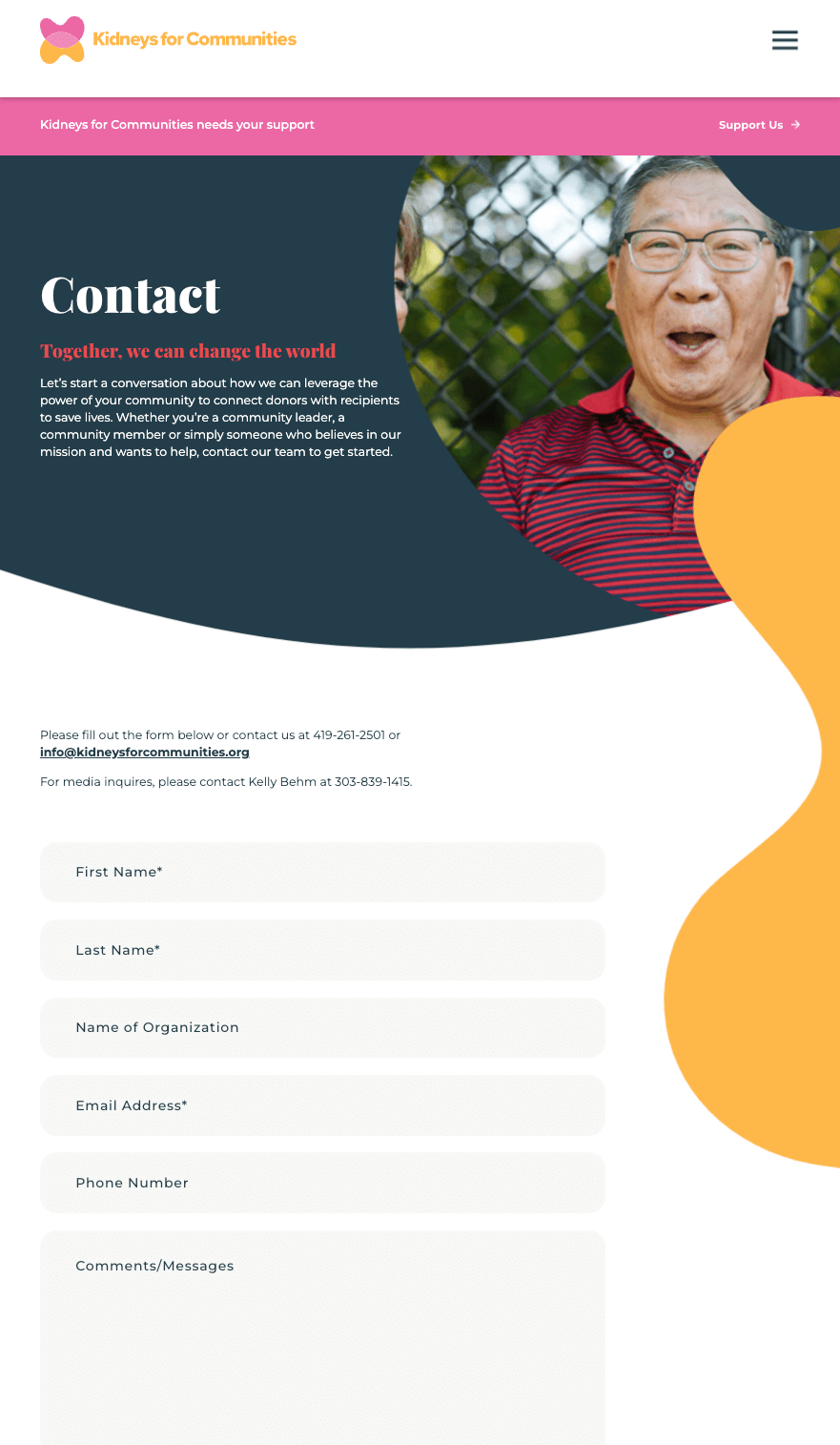 Kidneys for Communities

Kidneys for Communities needs your support

Support Us →

Contact

Together, we can change the world

Let's start a conversation about how we can leverage the power of your community to connect donors with recipients to save lives. Whether you're a community leader, a community member or simply someone who believes in our mission and wants to help, contact our team to get started.

Please fill out the form below or contact us at 419-261-2501 or info@kidneysforcommunities.org

For media inquires, please contact Kelly Behm at 303-839-1415.

First Name*

Last Name*

Name of Organization

Email Address*

Phone Number

Comments/Messages